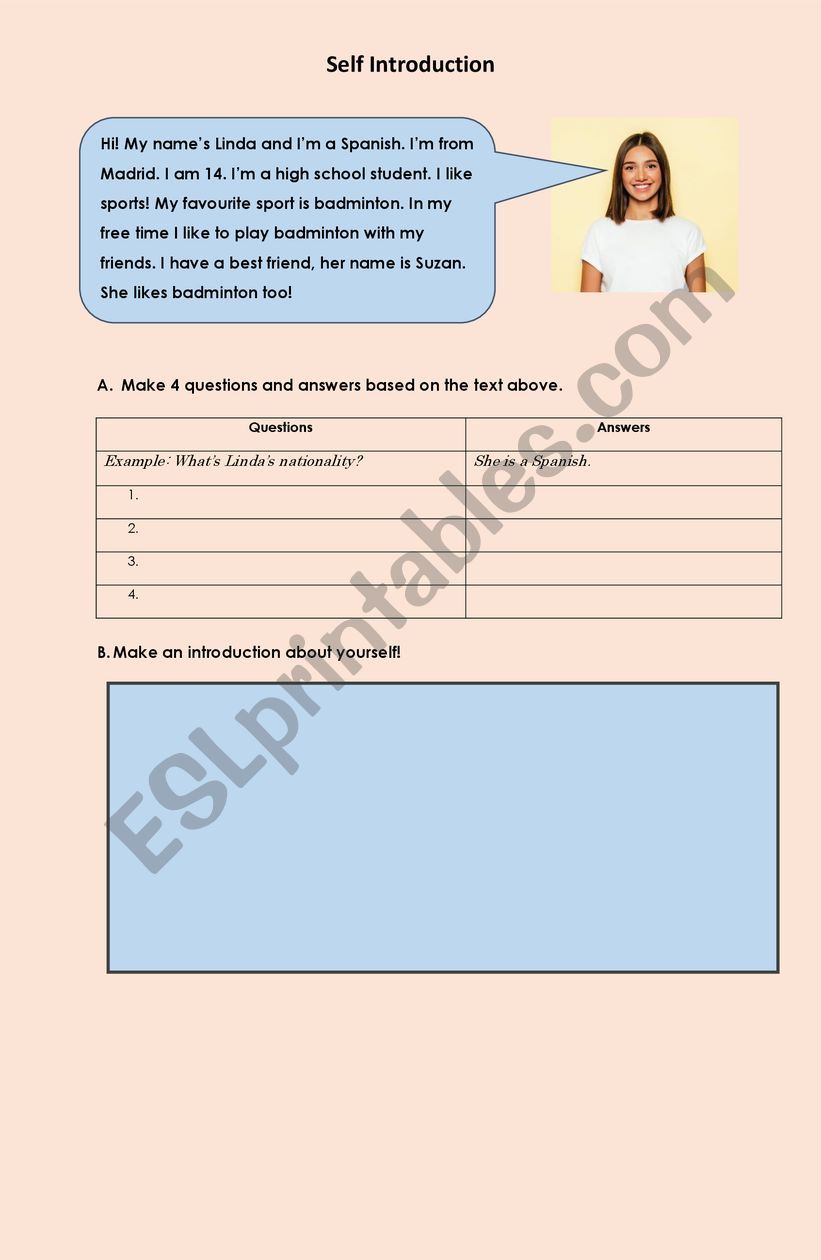 Self Introduction

Hi! My name's Linda and I'm a Spanish. I'm from Madrid. I am 14. I'm a high school student. I like sports! My favourite sport is badminton. In my free time I like to play badminton with my friends. I have a best friend, her name is Suzan. She likes badminton too!

A. Make 4 questions and answers based on the text above.

| Questions | Answers |
|---|---|
| Example: What's Linda's nationality? | She is a Spanish. |
| 1. | |
| 2. | |
| 3. | |
| 4. | |

B. Make an introduction about yourself!

ESLprintables.com